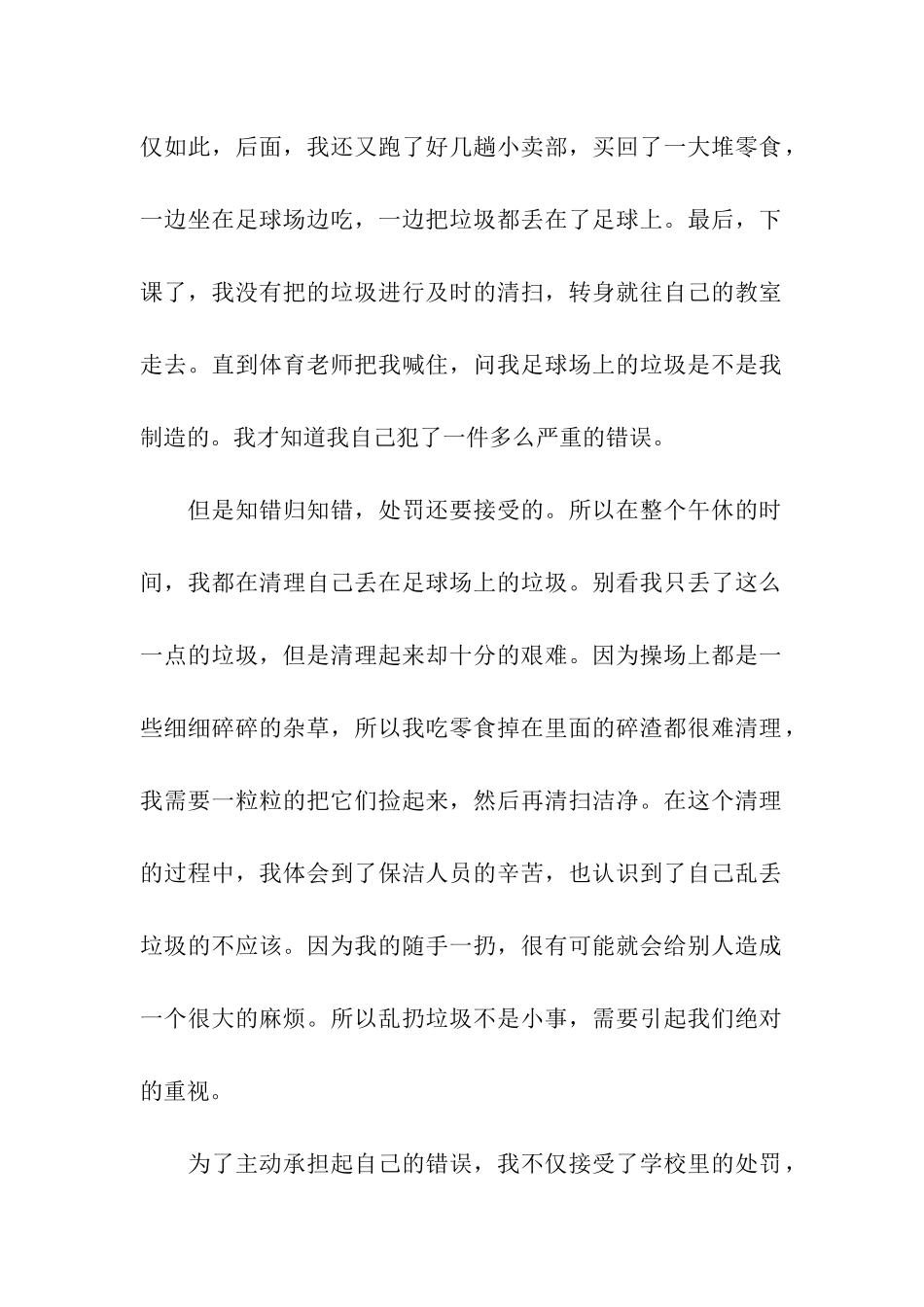 仅如此，后面，我还又跑了好几趟小卖部，买回了一大堆零食，一边坐在足球场边吃，一边把垃圾都丢在了足球上。最后，下课了，我没有把的垃圾进行及时的清扫，转身就往自己的教室走去。直到体育老师把我喊住，问我足球场上的垃圾是不是我制造的。我才知道我自己犯了一件多么严重的错误。

但是知错归知错，处罚还要接受的。所以在整个午休的时间，我都在清理自己丢在足球场上的垃圾。别看我只丢了这么一点的垃圾，但是清理起来却十分的艰难。因为操场上都是一些细细碎碎的杂草，所以我吃零食掉在里面的碎渣都很难清理，我需要一粒粒的把它们捡起来，然后再清扫洁净。在这个清理的过程中，我体会到了保洁人员的辛苦，也认识到了自己乱丢垃圾的不应该。因为我的随手一扔，很有可能就会给别人造成一个很大的麻烦。所以乱扔垃圾不是小事，需要引起我们绝对的重视。

为了主动承担起自己的错误，我不仅接受了学校里的处罚，